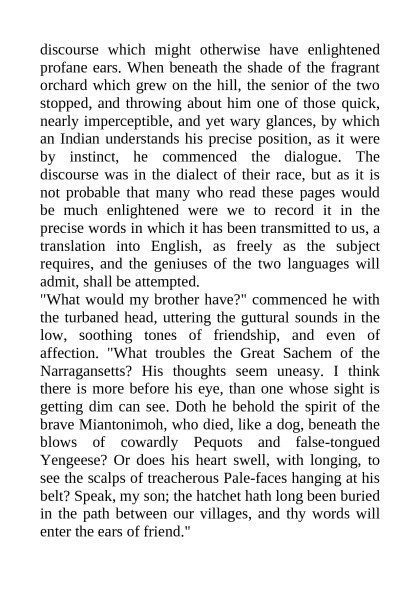 discourse which might otherwise have enlightened profane ears. When beneath the shade of the fragrant orchard which grew on the hill, the senior of the two stopped, and throwing about him one of those quick, nearly imperceptible, and yet wary glances, by which an Indian understands his precise position, as it were by instinct, he commenced the dialogue. The discourse was in the dialect of their race, but as it is not probable that many who read these pages would be much enlightened were we to record it in the precise words in which it has been transmitted to us, a translation into English, as freely as the subject requires, and the geniuses of the two languages will admit, shall be attempted.
"What would my brother have?" commenced he with the turbaned head, uttering the guttural sounds in the low, soothing tones of friendship, and even of affection. "What troubles the Great Sachem of the Narragansetts? His thoughts seem uneasy. I think there is more before his eye, than one whose sight is getting dim can see. Doth he behold the spirit of the brave Miantonimoh, who died, like a dog, beneath the blows of cowardly Pequots and false-tongued Yengeese? Or does his heart swell, with longing, to see the scalps of treacherous Pale-faces hanging at his belt? Speak, my son; the hatchet hath long been buried in the path between our villages, and thy words will enter the ears of friend."